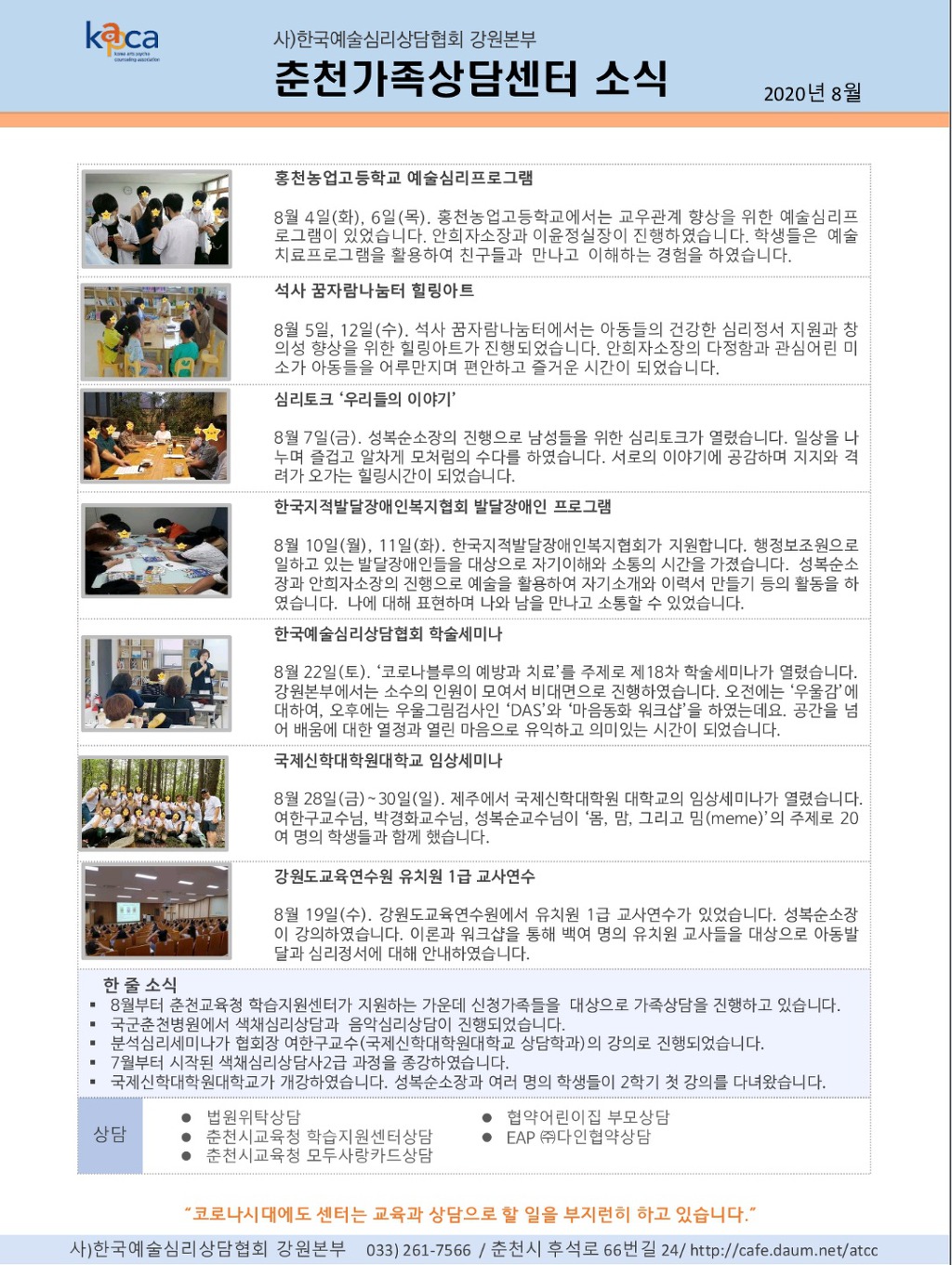 kaca
korea arts psycho counseling association

사)한국예술심리상담협회 강원본부

춘천가족상담센터 소식

2020년 8월

홍천농업고등학교 예술심리프로그램

8월 4일(화), 6일(목). 홍천농업고등학교에서는 교우관계 향상을 위한 예술심리프로그램이 있었습니다. 안희자소장과 이윤정실장이 진행하였습니다. 학생들은 예술치료프로그램을 활용하여 친구들과 만나고 이해하는 경험을 하였습니다.

석사 꿈자람나눔터 힐링아트

8월 5일, 12일(수). 석사 꿈자람나눔터에서는 아동들의 건강한 심리정서 지원과 창의성 향상을 위한 힐링아트가 진행되었습니다. 안희자소장의 다정함과 관심어린 미소가 아동들을 어루만지며 편안하고 즐거운 시간이 되었습니다.

심리토크 '우리들의 이야기'

8월 7일(금). 성복순소장의 진행으로 남성들을 위한 심리토크가 열렸습니다. 일상을 나누며 즐겁고 알차게 모처럼의 수다를 하였습니다. 서로의 이야기에 공감하며 지지와 격려가 오가는 힐링시간이 되었습니다.

한국지적발달장애인복지협회 발달장애인 프로그램

8월 10일(월), 11일(화). 한국지적발달장애인복지협회가 지원합니다. 행정보조원으로 일하고 있는 발달장애인들을 대상으로 자기이해와 소통의 시간을 가졌습니다. 성복순소장과 안희자소장의 진행으로 예술을 활용하여 자기소개와 이력서 만들기 등의 활동을 하였습니다. 나에 대해 표현하며 나와 남을 만나고 소통할 수 있었습니다.

한국예술심리상담협회 학술세미나

8월 22일(토). '코로나블루의 예방과 치료'를 주제로 제18차 학술세미나가 열렸습니다. 강원본부에서는 소수의 인원이 모여서 비대면으로 진행하였습니다. 오전에는 '우울감'에 대하여, 오후에는 우울그림검사인 'DAS'와 '마음동화 워크샵'을 하였는데요. 공간을 넘어 배움에 대한 열정과 열린 마음으로 유익하고 의미있는 시간이 되었습니다.

국제신학대학원대학교 임상세미나

8월 28일(금)~30일(일). 제주에서 국제신학대학원 대학교의 임상세미나가 열렸습니다. 여한구교수님, 박경화교수님, 성복순교수님이 '몸, 맘, 그리고 밈(meme)'의 주제로 20여 명의 학생들과 함께 했습니다.

강원도교육연수원 유치원 1급 교사연수

8월 19일(수). 강원도교육연수원에서 유치원 1급 교사연수가 있었습니다. 성복순소장이 강의하였습니다. 이론과 워크샵을 통해 백여 명의 유치원 교사들을 대상으로 아동발달과 심리정서에 대해 안내하였습니다.

한 줄 소식
▪ 8월부터 춘천교육청 학습지원센터가 지원하는 가운데 신청가족들을 대상으로 가족상담을 진행하고 있습니다.
▪ 국군춘천병원에서 색채심리상담과 음악심리상담이 진행되었습니다.
▪ 분석심리세미나가 협회장 여한구교수(국제신학대학원대학교 상담학과)의 강의로 진행되었습니다.
▪ 7월부터 시작된 색채심리상담사2급 과정을 종강하였습니다.
▪ 국제신학대학원대학교가 개강하였습니다. 성복순소장과 여러 명의 학생들이 2학기 첫 강의를 다녀왔습니다.

상담
● 법원위탁상담
● 춘천시교육청 학습지원센터상담
● 춘천시교육청 모두사랑카드상담
● 협약어린이집 부모상담
● EAP ㈜다인협약상담

"코로나시대에도 센터는 교육과 상담으로 할 일을 부지런히 하고 있습니다."

사)한국예술심리상담협회 강원본부 033) 261-7566 / 춘천시 후석로 66번길 24/ http://cafe.daum.net/atcc